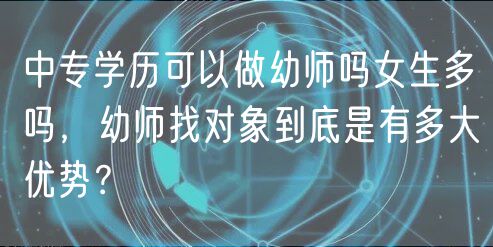 中专学历可以做幼师吗女生多吗，幼师找对象到底是有多大优势？